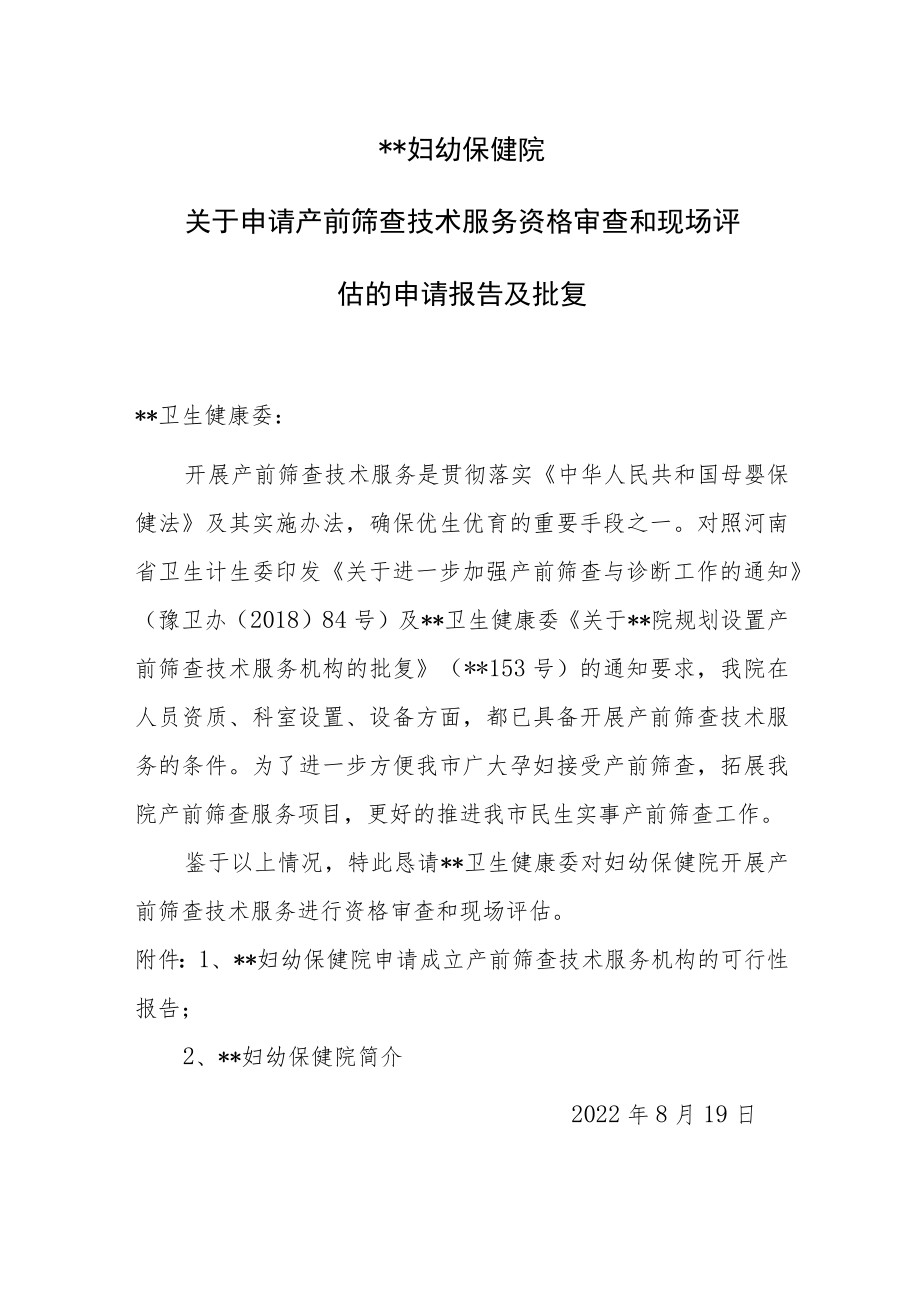 **妇幼保健院

关于申请产前筛查技术服务资格审查和现场评估的申请报告及批复

**卫生健康委：

开展产前筛查技术服务是贯彻落实《中华人民共和国母婴保健法》及其实施办法，确保优生优育的重要手段之一。对照河南省卫生计生委印发《关于进一步加强产前筛查与诊断工作的通知》（豫卫办（2018）84号）及**卫生健康委《关于**院规划设置产前筛查技术服务机构的批复》（**153号）的通知要求，我院在人员资质、科室设置、设备方面，都已具备开展产前筛查技术服务的条件。为了进一步方便我市广大孕妇接受产前筛查，拓展我院产前筛查服务项目，更好的推进我市民生实事产前筛查工作。

鉴于以上情况，特此恳请**卫生健康委对妇幼保健院开展产前筛查技术服务进行资格审查和现场评估。

附件：1、**妇幼保健院申请成立产前筛查技术服务机构的可行性报告；

2、**妇幼保健院简介

2022年8月19日